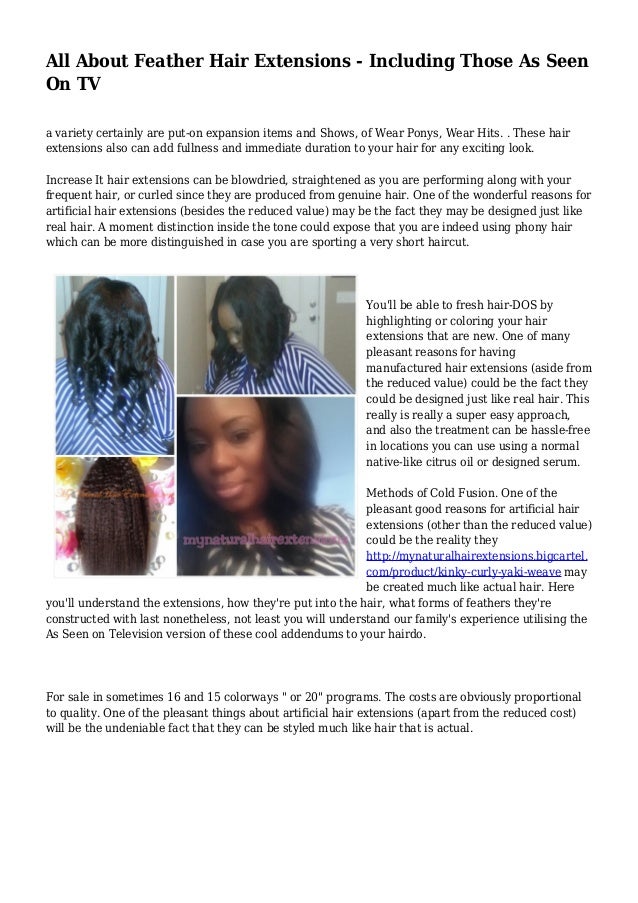 All About Feather Hair Extensions - Including Those As Seen On TV

a variety certainly are put-on expansion items and Shows, of Wear Ponys, Wear Hits. . These hair extensions also can add fullness and immediate duration to your hair for any exciting look.

Increase It hair extensions can be blowdried, straightened as you are performing along with your frequent hair, or curled since they are produced from genuine hair. One of the wonderful reasons for artificial hair extensions (besides the reduced value) may be the fact they may be designed just like real hair. A moment distinction inside the tone could expose that you are indeed using phony hair which can be more distinguished in case you are sporting a very short haircut.

mynaturalhairextensions

You'll be able to fresh hair-DOS by highlighting or coloring your hair extensions that are new. One of many pleasant reasons for having manufactured hair extensions (aside from the reduced value) could be the fact they could be designed just like real hair. This really is really a super easy approach, and also the treatment can be hassle-free in locations you can use using a normal native-like citrus oil or designed serum.

Methods of Cold Fusion. One of the pleasant good reasons for artificial hair extensions (other than the reduced value) could be the reality they http://mynaturalhairextensions.bigcartel.com/product/kinky-curly-yaki-weave may be created much like actual hair. Here you'll understand the extensions, how they're put into the hair, what forms of feathers they're constructed with last nonetheless, not least you will understand our family's experience utilising the As Seen on Television version of these cool addendums to your hairdo.

For sale in sometimes 16 and 15 colorways " or 20" programs. The costs are obviously proportional to quality. One of the pleasant things about artificial hair extensions (apart from the reduced cost) will be the undeniable fact that they can be styled much like hair that is actual.